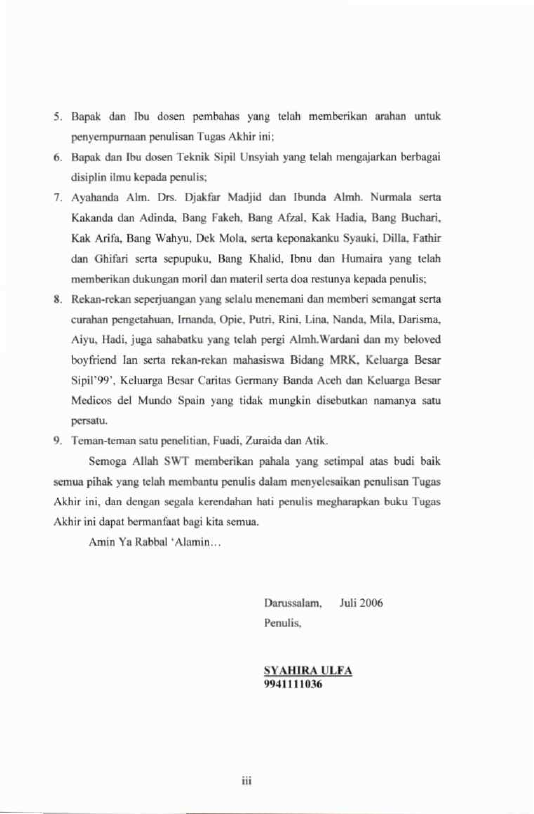 5. Bapak dan Ibu dosen pembahas yang telah memberikan arahan untuk penyempurnaan penulisan Tugas Akhir ini;

6. Bapak dan Ibu dosen Teknik Sipil Unsyiah yang telah mengajarkan berbagai disiplin ilmu kepada penulis;

7. Ayahanda Alm. Drs. Djakfar Madjid dan Ibunda Almh. Nurmala serta Kakanda dan Adinda, Bang Fakeh, Bang Afzal, Kak Hadia, Bang Buchari, Kak Arifa, Bang Wahyu, Dek Mola, serta keponakanku Syauki, Dilla, Fathir dan Ghifari serta sepupuku, Bang Khalid, Ibnu dan Humaira yang telah memberikan dukungan moril dan materil serta doa restunya kepada penulis;

8. Rekan-rekan seperjuangan yang selalu menemani dan memberi semangat serta curahan pengetahuan, Irnanda, Opie, Putri, Rini, Lina, Nanda, Mila, Darisma, Aiyu, Hadi, juga sahabatku yang telah pergi Almh.Wardani dan my beloved boyfriend Ian serta rekan-rekan mahasiswa Bidang MRK, Keluarga Besar Sipil'99', Keluarga Besar Caritas Germany Banda Aceh dan Keluarga Besar Medicos del Mundo Spain yang tidak mungkin disebutkan namanya satu persatu.

9. Teman-teman satu penelitian, Fuadi, Zuraida dan Atik.

Semoga Allah SWT memberikan pahala yang setimpal atas budi baik semua pihak yang telah membantu penulis dalam menyelesaikan penulisan Tugas Akhir ini, dan dengan segala kerendahan hati penulis megharapkan buku Tugas Akhir ini dapat bermanfaat bagi kita semua.

Amin Ya Rabbal 'Alamin...

Darussalam, Juli 2006
Penulis,

SYAHIRA ULFA
9941111036

iii